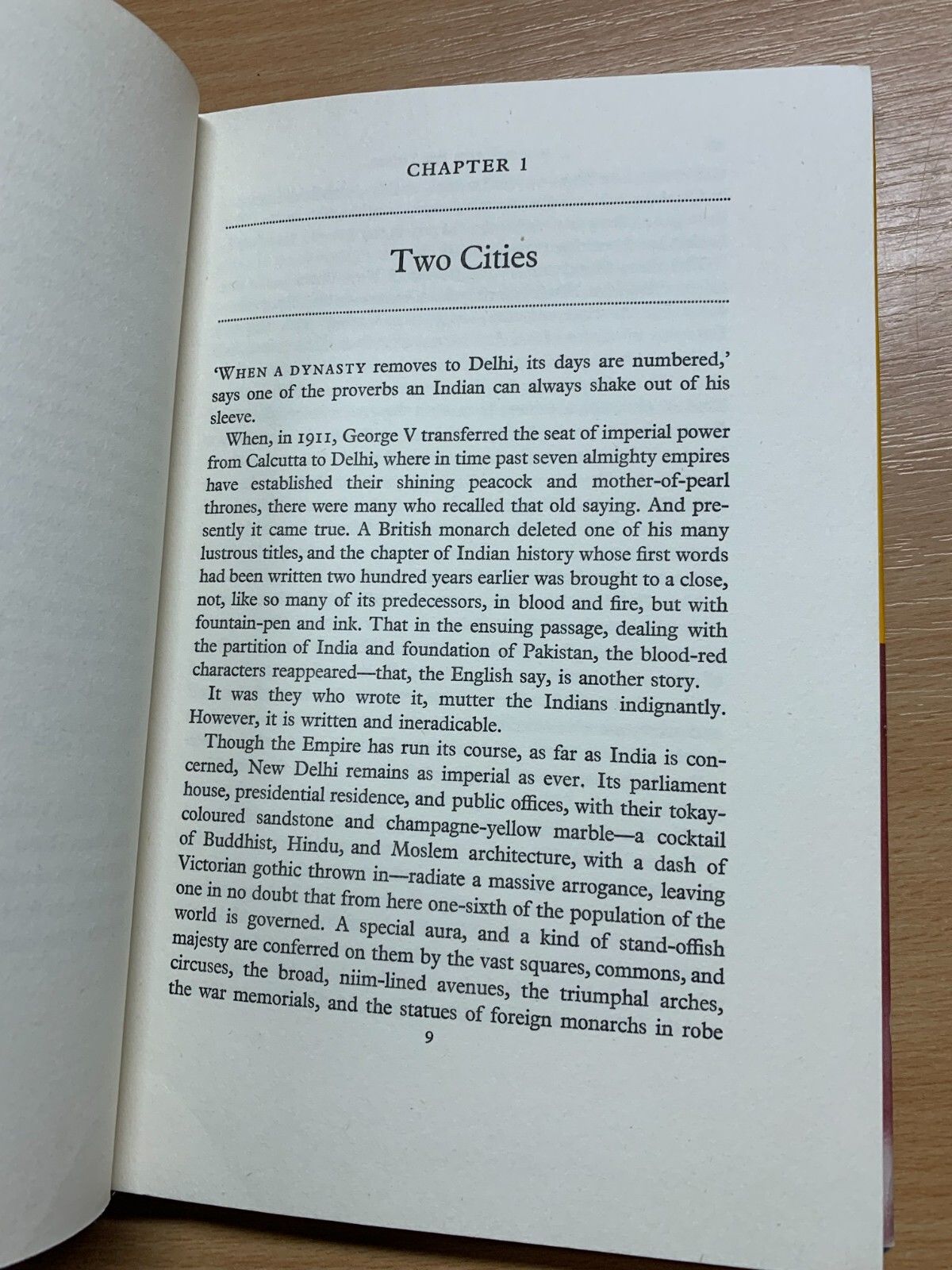 CHAPTER 1

Two Cities

'WHEN A DYNASTY removes to Delhi, its days are numbered,' says one of the proverbs an Indian can always shake out of his sleeve.

When, in 1911, George V transferred the seat of imperial power from Calcutta to Delhi, where in time past seven almighty empires have established their shining peacock and mother-of-pearl thrones, there were many who recalled that old saying. And presently it came true. A British monarch deleted one of his many lustrous titles, and the chapter of Indian history whose first words had been written two hundred years earlier was brought to a close, not, like so many of its predecessors, in blood and fire, but with fountain-pen and ink. That in the ensuing passage, dealing with the partition of India and foundation of Pakistan, the blood-red characters reappeared—that, the English say, is another story.

It was they who wrote it, mutter the Indians indignantly. However, it is written and ineradicable.

Though the Empire has run its course, as far as India is concerned, New Delhi remains as imperial as ever. Its parliament house, presidential residence, and public offices, with their tokay-coloured sandstone and champagne-yellow marble—a cocktail of Buddhist, Hindu, and Moslem architecture, with a dash of Victorian gothic thrown in—radiate a massive arrogance, leaving one in no doubt that from here one-sixth of the population of the world is governed. A special aura, and a kind of stand-offish majesty are conferred on them by the vast squares, commons, and circuses, the broad, niim-lined avenues, the triumphal arches, the war memorials, and the statues of foreign monarchs in robe

9